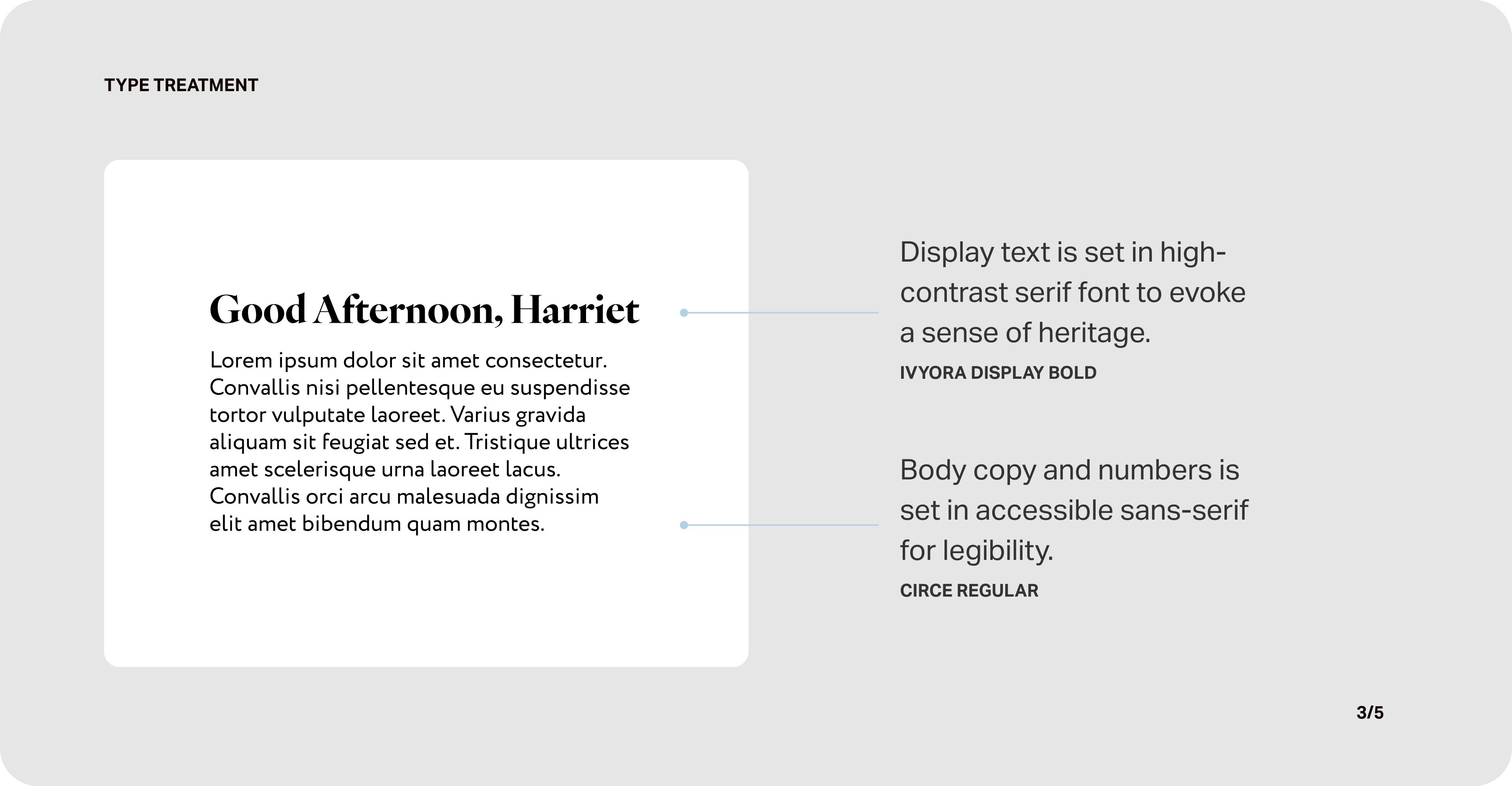 TYPE TREATMENT

Good Afternoon, Harriet

Lorem ipsum dolor sit amet consectetur. Convallis nisi pellentesque eu suspendisse tortor vulputate laoreet. Varius gravida aliquam sit feugiat sed et. Tristique ultrices amet scelerisque urna laoreet lacus. Convallis orci arcu malesuada dignissim elit amet bibendum quam montes.

Display text is set in high-contrast serif font to evoke a sense of heritage.

IVYORA DISPLAY BOLD

Body copy and numbers is set in accessible sans-serif for legibility.

CIRCE REGULAR

3/5